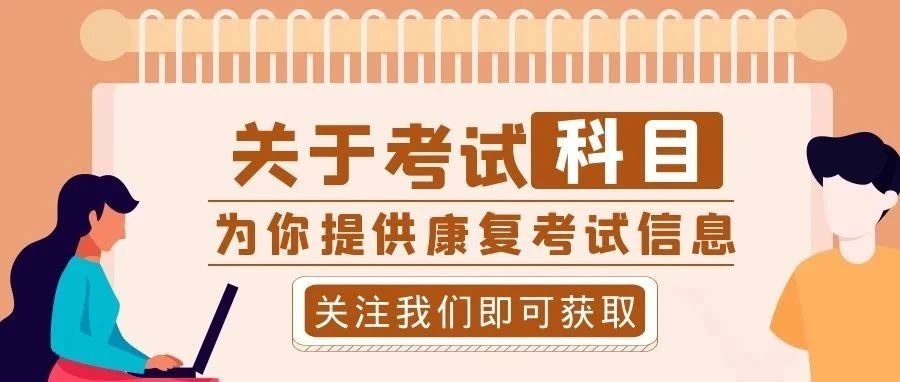 关于考试科目

为你提供康复考试信息

关注我们即可获取